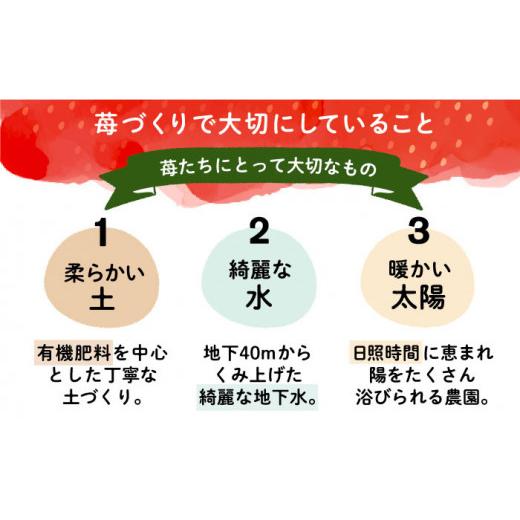 苺づくりで大切にしていること

苺たちにとって大切なもの

1
柔らかい
土

有機肥料を中心とした丁寧な土づくり。

2
綺麗な
水

地下40mからくみ上げた綺麗な地下水。

3
暖かい
太陽

日照時間に恵まれ陽をたくさん浴びられる農園。